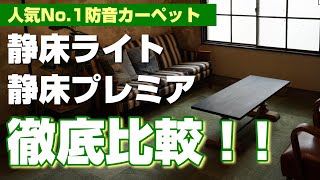 人気No.1防音カーペット

静床ライト
静床プレミア

徹底比較！！